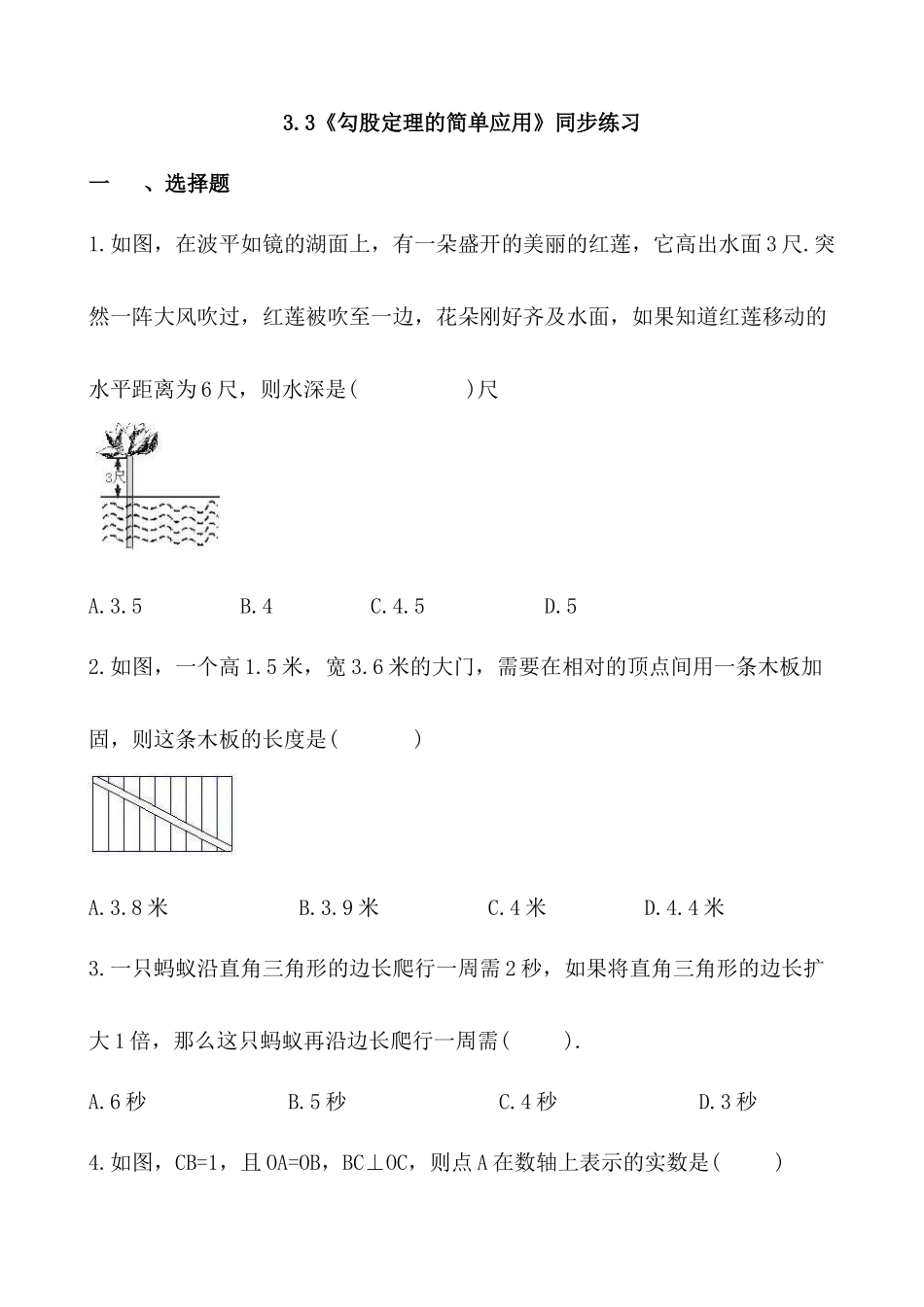 3.3《勾股定理的简单应用》同步练习

一　、选择题

1.如图，在波平如镜的湖面上，有一朵盛开的美丽的红莲，它高出水面3尺.突然一阵大风吹过，红莲被吹至一边，花朵刚好齐及水面，如果知道红莲移动的水平距离为6尺，则水深是(　　　　)尺

3尺

A.3.5　　　B.4　　　C.4.5　　　D.5

2.如图，一个高1.5米，宽3.6米的大门，需要在相对的顶点间用一条木板加固，则这条木板的长度是(　　　)

A.3.8米　　　B.3.9米　　　C.4米　　　D.4.4米

3.一只蚂蚁沿直角三角形的边长爬行一周需2秒，如果将直角三角形的边长扩大1倍，那么这只蚂蚁再沿边长爬行一周需(　　).

A.6秒　　　B.5秒　　　C.4秒　　　D.3秒

4.如图，CB=1，且OA=OB，BC⊥OC，则点A在数轴上表示的实数是(　　)